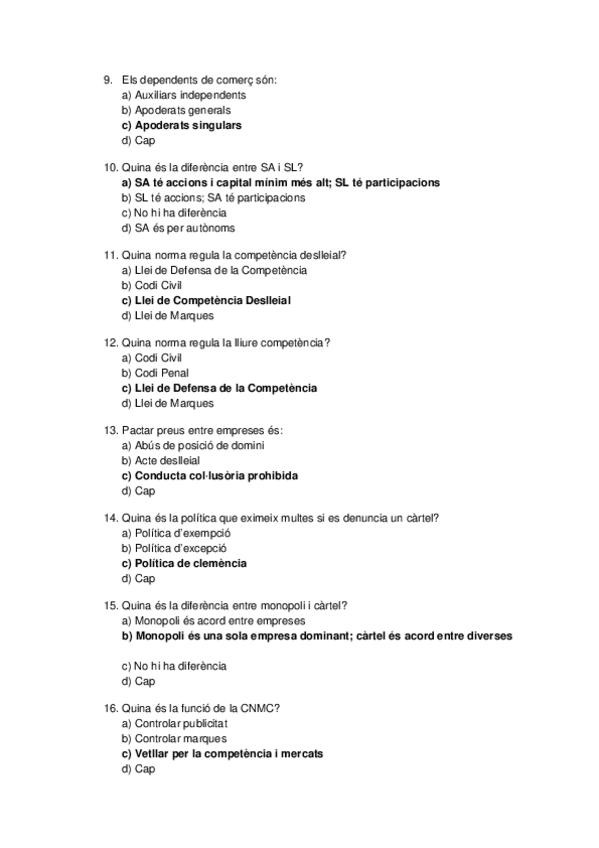 9. Els dependents de comerç són:
a) Auxiliars independents
b) Apoderats generals
c) Apoderats singulars
d) Cap

10. Quina és la diferència entre SA i SL?
a) SA té accions i capital mínim més alt; SL té participacions
b) SL té accions; SA té participacions
c) No hi ha diferència
d) SA és per autònoms

11. Quina norma regula la competència deslleial?
a) Llei de Defensa de la Competència
b) Codi Civil
c) Llei de Competència Deslleial
d) Llei de Marques

12. Quina norma regula la lliure competència?
a) Codi Civil
b) Codi Penal
c) Llei de Defensa de la Competència
d) Llei de Marques

13. Pactar preus entre empreses és:
a) Abús de posició de domini
b) Acte deslleial
c) Conducta col·lusòria prohibida
d) Cap

14. Quina és la política que eximeix multes si es denuncia un càrtel?
a) Política d'exempció
b) Política d'excepció
c) Política de clemència
d) Cap

15. Quina és la diferència entre monopoli i càrtel?
a) Monopoli és acord entre empreses
b) Monopoli és una sola empresa dominant; càrtel és acord entre diverses

c) No hi ha diferència
d) Cap

16. Quina és la funció de la CNMC?
a) Controlar publicitat
b) Controlar marques
c) Vetllar per la competència i mercats
d) Cap